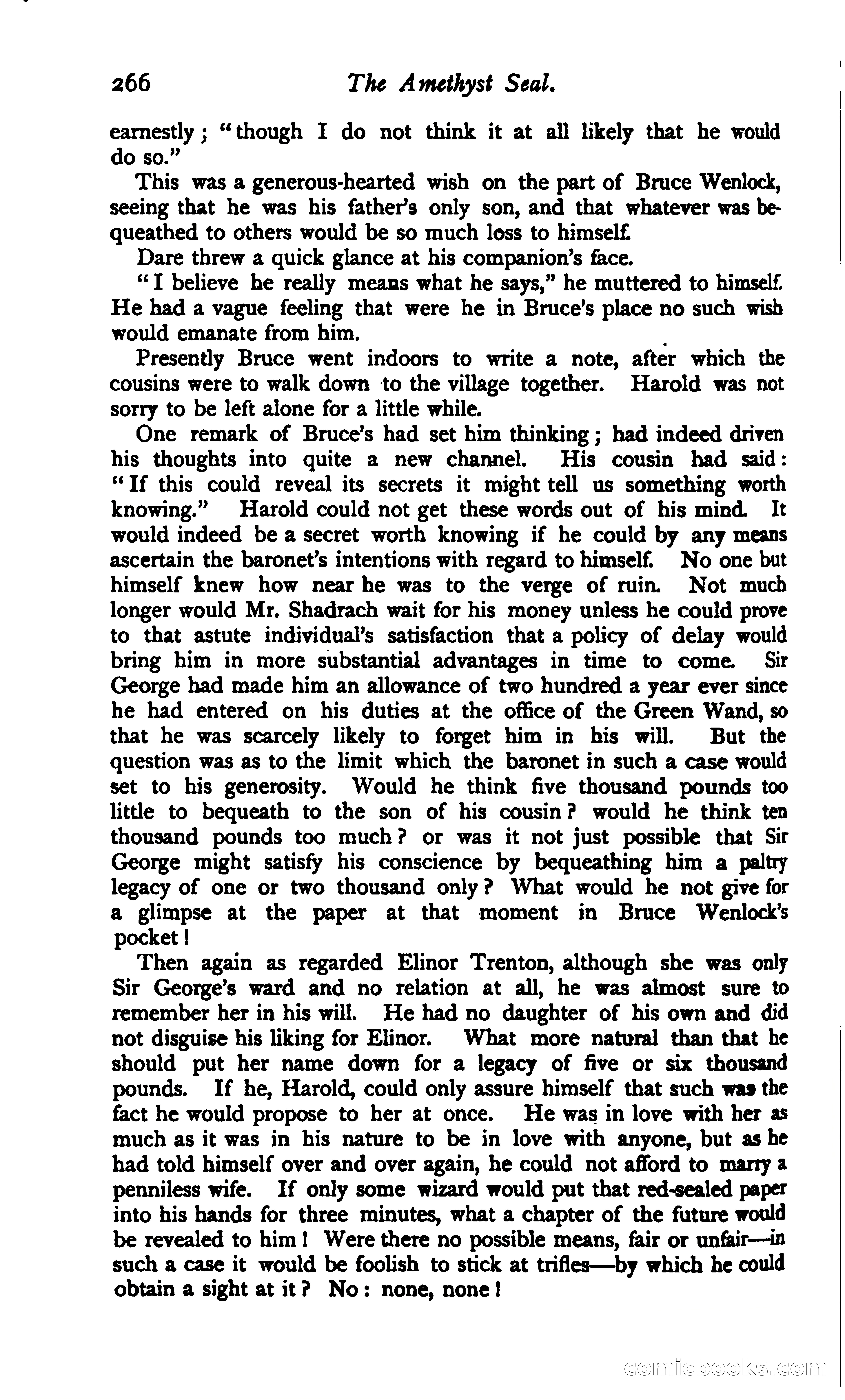 266 The Amethyst Seal.

earnestly; "though I do not think it at all likely that he would do so."

This was a generous-hearted wish on the part of Bruce Wenlock, seeing that he was his father's only son, and that whatever was bequeathed to others would be so much loss to himself.

Dare threw a quick glance at his companion's face.

"I believe he really means what he says," he muttered to himself. He had a vague feeling that were he in Bruce's place no such wish would emanate from him.

Presently Bruce went indoors to write a note, after which the cousins were to walk down to the village together. Harold was not sorry to be left alone for a little while.

One remark of Bruce's had set him thinking; had indeed driven his thoughts into quite a new channel. His cousin had said: "If this could reveal its secrets it might tell us something worth knowing." Harold could not get these words out of his mind. It would indeed be a secret worth knowing if he could by any means ascertain the baronet's intentions with regard to himself. No one but himself knew how near he was to the verge of ruin. Not much longer would Mr. Shadrach wait for his money unless he could prove to that astute individual's satisfaction that a policy of delay would bring him in more substantial advantages in time to come. Sir George had made him an allowance of two hundred a year ever since he had entered on his duties at the office of the Green Wand, so that he was scarcely likely to forget him in his will. But the question was as to the limit which the baronet in such a case would set to his generosity. Would he think five thousand pounds too little to bequeath to the son of his cousin? would he think ten thousand pounds too much? or was it not just possible that Sir George might satisfy his conscience by bequeathing him a paltry legacy of one or two thousand only? What would he not give for a glimpse at the paper at that moment in Bruce Wenlock's pocket!

Then again as regarded Elinor Trenton, although she was only Sir George's ward and no relation at all, he was almost sure to remember her in his will. He had no daughter of his own and did not disguise his liking for Elinor. What more natural than that he should put her name down for a legacy of five or six thousand pounds. If he, Harold, could only assure himself that such was the fact he would propose to her at once. He was in love with her as much as it was in his nature to be in love with anyone, but as he had told himself over and over again, he could not afford to marry a penniless wife. If only some wizard would put that red-sealed paper into his hands for three minutes, what a chapter of the future would be revealed to him! Were there no possible means, fair or unfair—in such a case it would be foolish to stick at trifles—by which he could obtain a sight at it? No: none, none!

comicbooks.com